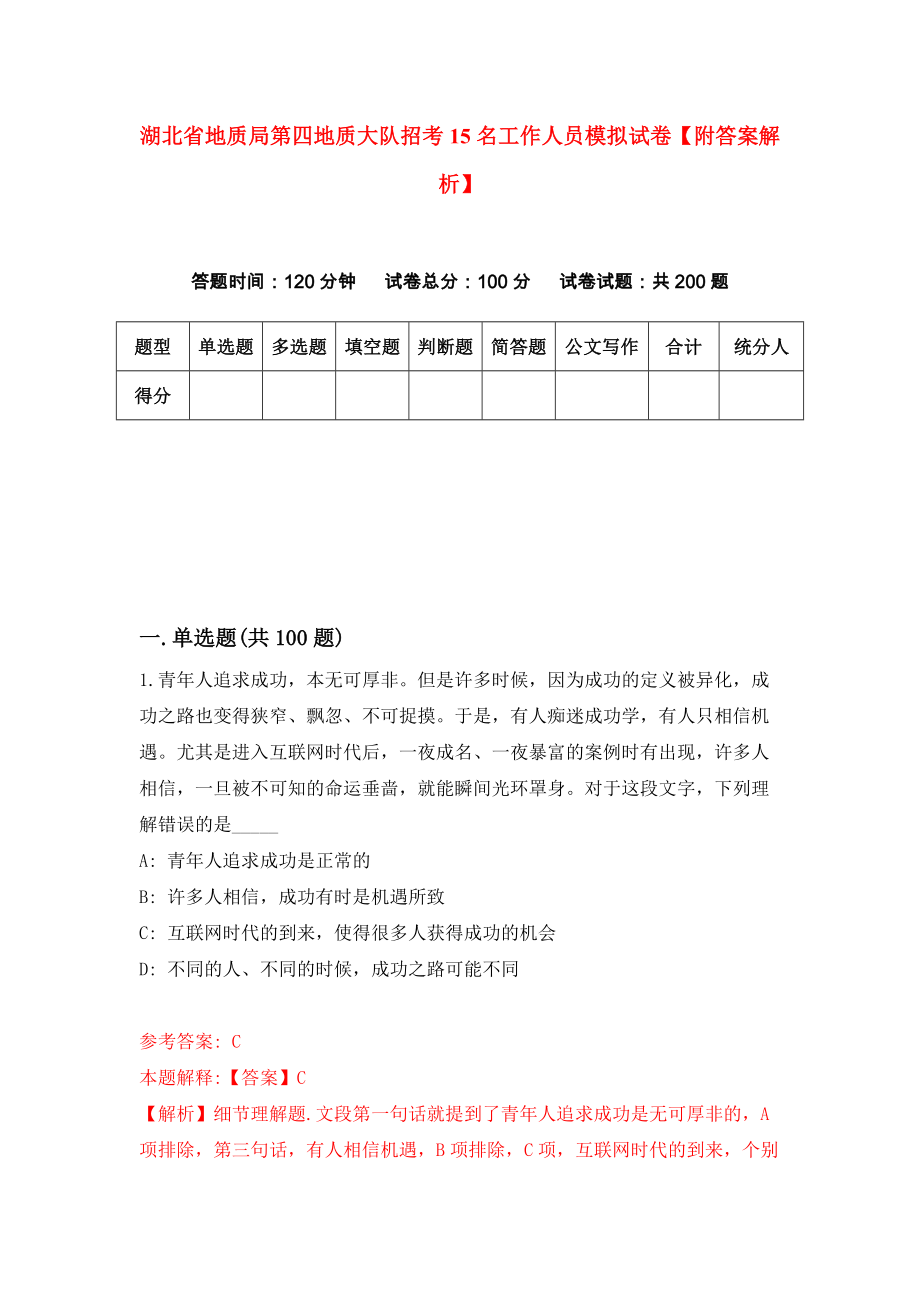 湖北省地质局第四地质大队招考15名工作人员模拟试卷【附答案解析】

答题时间：120分钟　试卷总分：100分　试卷试题：共200题

| 题型 | 单选题 | 多选题 | 填空题 | 判断题 | 简答题 | 公文写作 | 合计 | 统分人 |
|---|---|---|---|---|---|---|---|---|
| 得分 | | | | | | | | |

一.单选题(共100题)

1.青年人追求成功，本无可厚非。但是许多时候，因为成功的定义被异化，成功之路也变得狭窄、飘忽、不可捉摸。于是，有人痴迷成功学，有人只相信机遇。尤其是进入互联网时代后，一夜成名、一夜暴富的案例时有出现，许多人相信，一旦被不可知的命运垂青，就能瞬间光环罩身。对于这段文字，下列理解错误的是_____

A: 青年人追求成功是正常的

B: 许多人相信，成功有时是机遇所致

C: 互联网时代的到来，使得很多人获得成功的机会

D: 不同的人、不同的时候，成功之路可能不同

参考答案: C

本题解释:【答案】C

【解析】细节理解题.文段第一句话就提到了青年人追求成功是无可厚非的，A项排除，第三句话，有人相信机遇，B项排除，C项，互联网时代的到来，个别